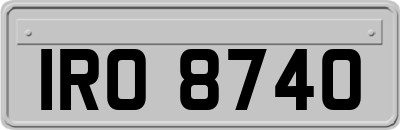 IRO 8740